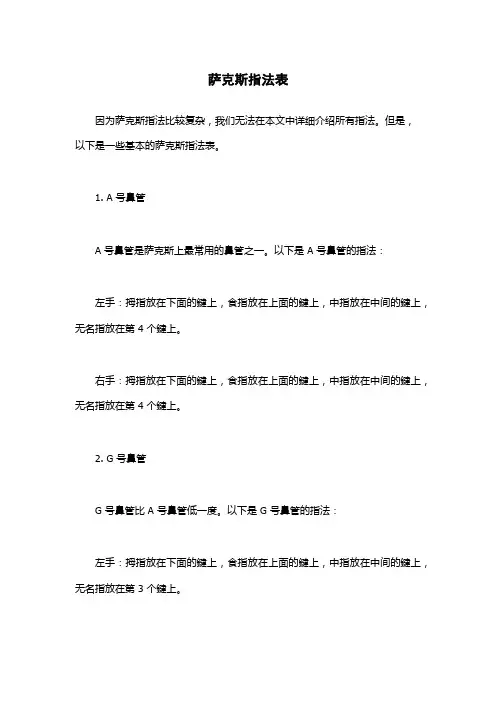 萨克斯指法表

因为萨克斯指法比较复杂，我们无法在本文中详细介绍所有指法。但是，以下是一些基本的萨克斯指法表。

1. A 号鼻管

A 号鼻管是萨克斯上最常用的鼻管之一。以下是 A 号鼻管的指法：

左手：拇指放在下面的键上，食指放在上面的键上，中指放在中间的键上，无名指放在第 4 个键上。

右手：拇指放在下面的键上，食指放在上面的键上，中指放在中间的键上，无名指放在第 4 个键上。

2. G 号鼻管

G 号鼻管比 A 号鼻管低一度。以下是 G 号鼻管的指法：

左手：拇指放在下面的键上，食指放在上面的键上，中指放在中间的键上，无名指放在第 3 个键上。